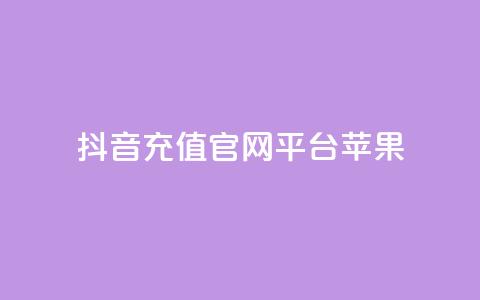 抖音充值官网平台苹果